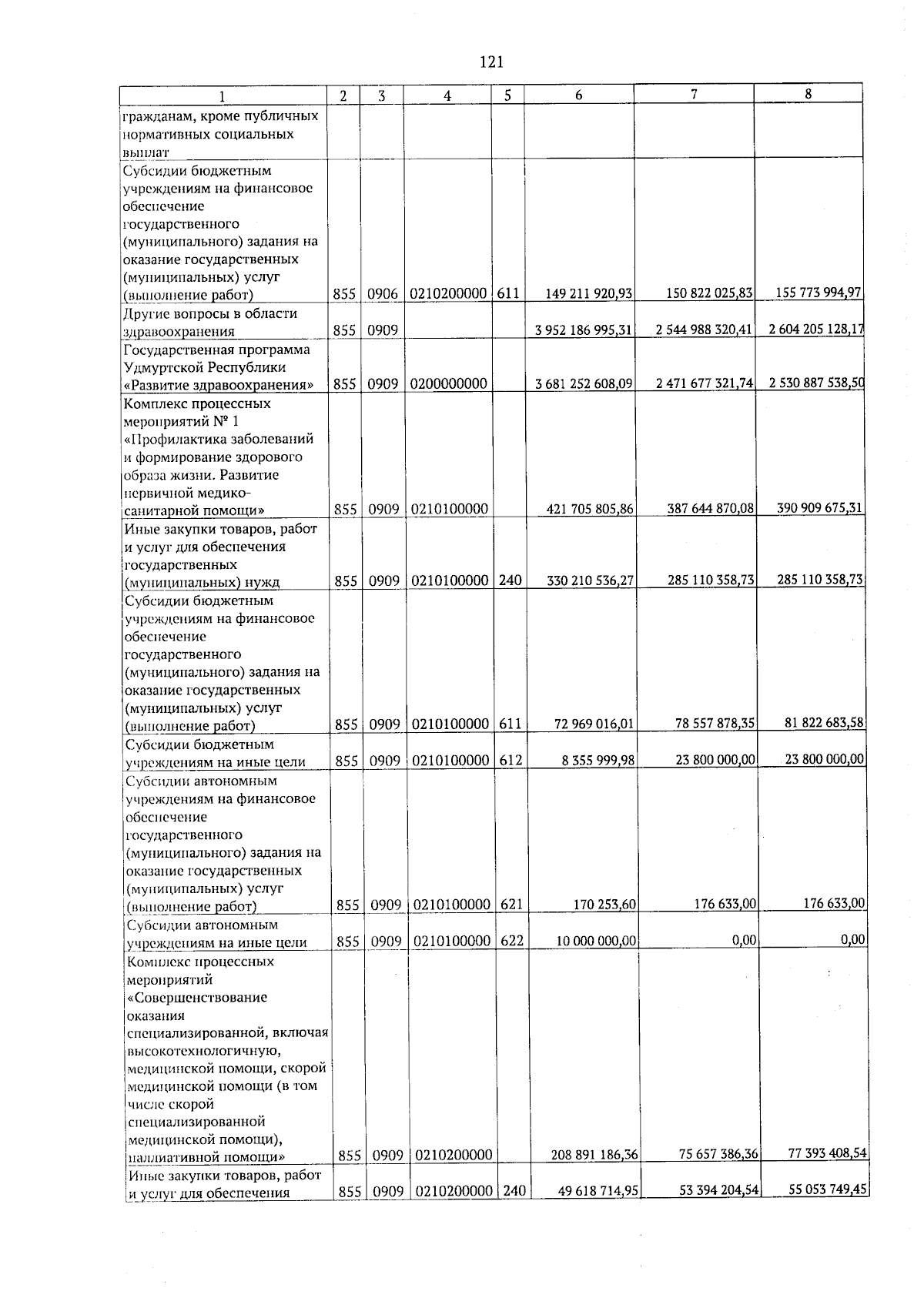 121

| 1 | 2 | 3 | 4 | 5 | 6 | 7 | 8 |
|---|---|---|---|---|---|---|---|
| гражданам, кроме публичных нормативных социальных выплат | | | | | | | |
| Субсидии бюджетным учреждениям на финансовое обеспечение государственного (муниципального) задания на оказание государственных (муниципальных) услуг (выполнение работ) | 855 | 0906 | 0210200000 | 611 | 149 211 920,93 | 150 822 025,83 | 155 773 994,97 |
| Другие вопросы в области здравоохранения | 855 | 0909 | | | 3 952 186 995,31 | 2 544 988 320,41 | 2 604 205 128,17 |
| Государственная программа Удмуртской Республики «Развитие здравоохранения» | 855 | 0909 | 0200000000 | | 3 681 252 608,09 | 2 471 677 321,74 | 2 530 887 538,50 |
| Комплекс процессных мероприятий № 1 «Профилактика заболеваний и формирование здорового образа жизни. Развитие первичной медико-санитарной помощи» | 855 | 0909 | 0210100000 | | 421 705 805,86 | 387 644 870,08 | 390 909 675,31 |
| Иные закупки товаров, работ и услуг для обеспечения государственных (муниципальных) нужд | 855 | 0909 | 0210100000 | 240 | 330 210 536,27 | 285 110 358,73 | 285 110 358,73 |
| Субсидии бюджетным учреждениям на финансовое обеспечение государственного (муниципального) задания на оказание государственных (муниципальных) услуг (выполнение работ) | 855 | 0909 | 0210100000 | 611 | 72 969 016,01 | 78 557 878,35 | 81 822 683,58 |
| Субсидии бюджетным учреждениям на иные цели | 855 | 0909 | 0210100000 | 612 | 8 355 999,98 | 23 800 000,00 | 23 800 000,00 |
| Субсидии автономным учреждениям на финансовое обеспечение государственного (муниципального) задания на оказание государственных (муниципальных) услуг (выполнение работ) | 855 | 0909 | 0210100000 | 621 | 170 253,60 | 176 633,00 | 176 633,00 |
| Субсидии автономным учреждениям на иные цели | 855 | 0909 | 0210100000 | 622 | 10 000 000,00 | 0,00 | 0,00 |
| Комплекс процессных мероприятий «Совершенствование оказания специализированной, включая высокотехнологичную, медицинской помощи, скорой медицинской помощи (в том числе скорой специализированной медицинской помощи), паллиативной помощи» | 855 | 0909 | 0210200000 | | 208 891 186,36 | 75 657 386,36 | 77 393 408,54 |
| Иные закупки товаров, работ и услуг для обеспечения | 855 | 0909 | 0210200000 | 240 | 49 618 714,95 | 53 394 204,54 | 55 053 749,45 |